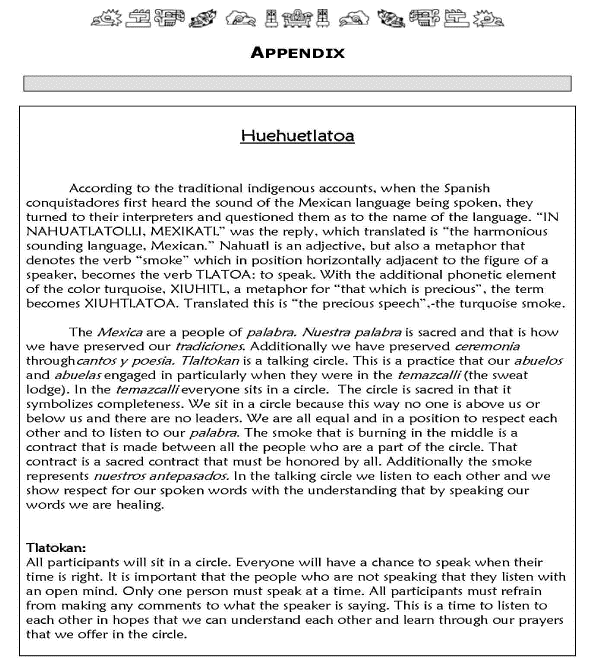 APPENDIX

Huehuetlatoa

According to the traditional indigenous accounts, when the Spanish conquistadores first heard the sound of the Mexican language being spoken, they turned to their interpreters and questioned them as to the name of the language. "IN NAHUATLATOLLI, MEXIKATL," was the reply, which translated is "the harmonious sounding language, Mexican." Nahuatl is an adjective, but also a metaphor that denotes the verb "smoke" which in position horizontally adjacent to the figure of a speaker, becomes the verb TLATOA: to speak. With the additional phonetic element of the color turquoise, XIUHITL, a metaphor for "that which is precious", the term becomes XIUHTLATOA. Translated this is "the precious speech",-the turquoise smoke.

The Mexica are a people of palabra. Nuestra palabra is sacred and that is how we have preserved our tradiciones. Additionally we have preserved ceremonia throughcantos y poesia. Tlaltokan is a talking circle. This is a practice that our abuelos and abuelas engaged in particularly when they were in the temazcalli (the sweat lodge). In the temazcalli everyone sits in a circle. The circle is sacred in that it symbolizes completeness. We sit in a circle because this way no one is above us or below us and there are no leaders. We are all equal and in a position to respect each other and to listen to our palabra. The smoke that is burning in the middle is a contract that is made between all the people who are a part of the circle. That contract is a sacred contract that must be honored by all. Additionally the smoke represents nuestros antepasados. In the talking circle we listen to each other and we show respect for our spoken words with the understanding that by speaking our words we are healing.

Tlatokan:
All participants will sit in a circle. Everyone will have a chance to speak when their time is right. It is important that the people who are not speaking that they listen with an open mind. Only one person must speak at a time. All participants must refrain from making any comments to what the speaker is saying. This is a time to listen to each other in hopes that we can understand each other and learn through our prayers that we offer in the circle.